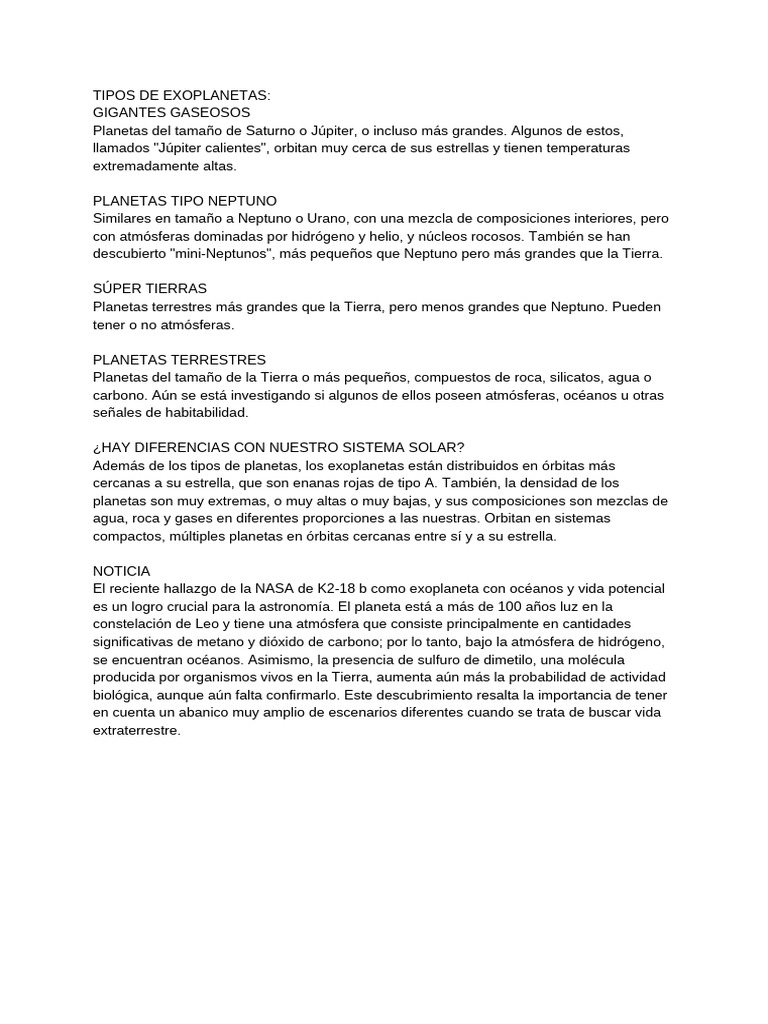 TIPOS DE EXOPLANETAS:
GIGANTES GASEOSOS
Planetas del tamaño de Saturno o Júpiter, o incluso más grandes. Algunos de estos, llamados "Júpiter calientes", orbitan muy cerca de sus estrellas y tienen temperaturas extremadamente altas.

PLANETAS TIPO NEPTUNO
Similares en tamaño a Neptuno o Urano, con una mezcla de composiciones interiores, pero con atmósferas dominadas por hidrógeno y helio, y núcleos rocosos. También se han descubierto "mini-Neptunos", más pequeños que Neptuno pero más grandes que la Tierra.

SÚPER TIERRAS
Planetas terrestres más grandes que la Tierra, pero menos grandes que Neptuno. Pueden tener o no atmósferas.

PLANETAS TERRESTRES
Planetas del tamaño de la Tierra o más pequeños, compuestos de roca, silicatos, agua o carbono. Aún se está investigando si algunos de ellos poseen atmósferas, océanos u otras señales de habitabilidad.

¿HAY DIFERENCIAS CON NUESTRO SISTEMA SOLAR?
Además de los tipos de planetas, los exoplanetas están distribuidos en órbitas más cercanas a su estrella, que son enanas rojas de tipo A. También, la densidad de los planetas son muy extremas, o muy altas o muy bajas, y sus composiciones son mezclas de agua, roca y gases en diferentes proporciones a las nuestras. Orbitan en sistemas compactos, múltiples planetas en órbitas cercanas entre sí y a su estrella.

NOTICIA
El reciente hallazgo de la NASA de K2-18 b como exoplaneta con océanos y vida potencial es un logro crucial para la astronomía. El planeta está a más de 100 años luz en la constelación de Leo y tiene una atmósfera que consiste principalmente en cantidades significativas de metano y dióxido de carbono; por lo tanto, bajo la atmósfera de hidrógeno, se encuentran océanos. Asimismo, la presencia de sulfuro de dimetilo, una molécula producida por organismos vivos en la Tierra, aumenta aún más la probabilidad de actividad biológica, aunque aún falta confirmarlo. Este descubrimiento resalta la importancia de tener en cuenta un abanico muy amplio de escenarios diferentes cuando se trata de buscar vida extraterrestre.